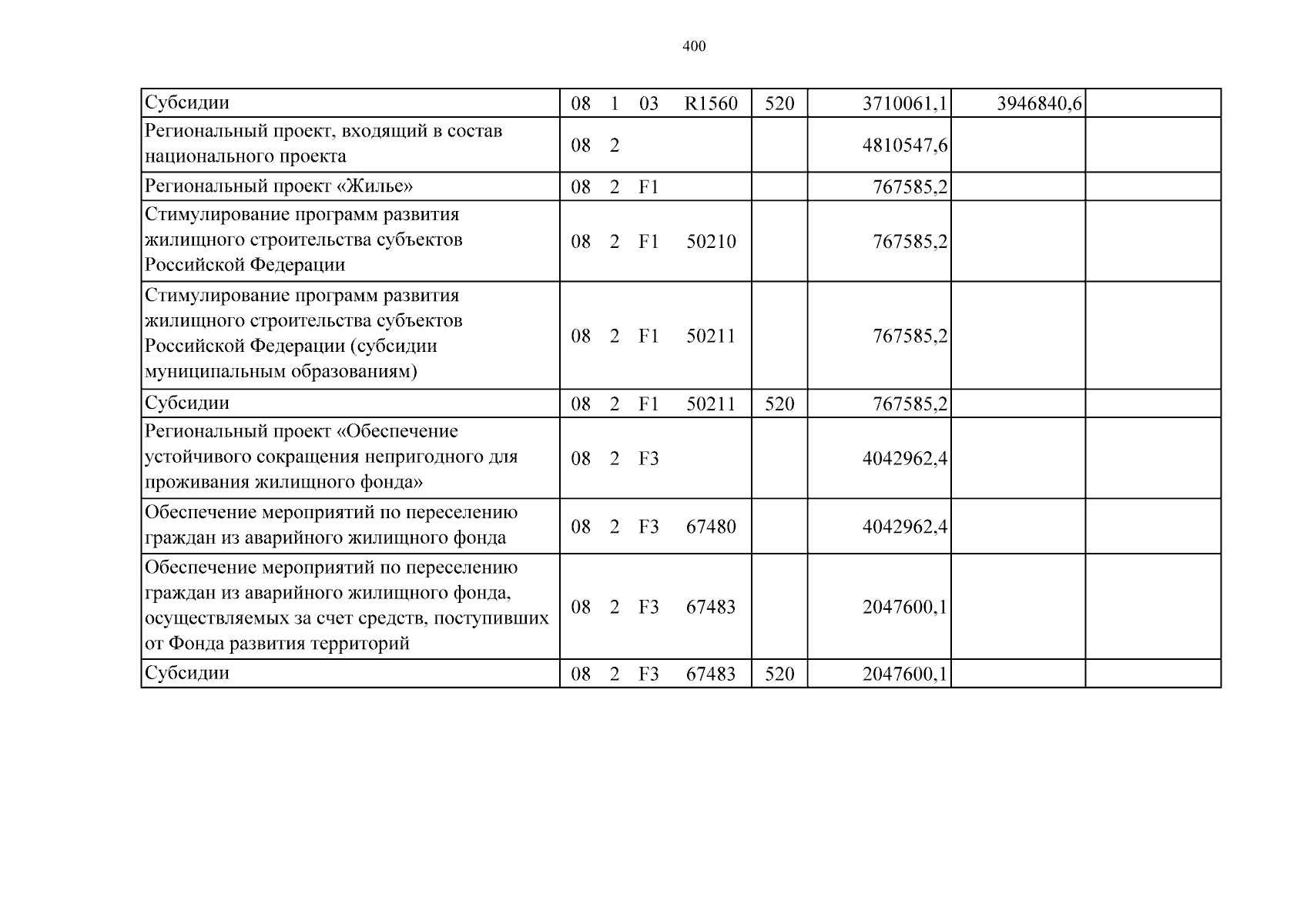 400

| Субсидии | 08 1 03 R1560 | 520 | 3710061,1 | 3946840,6 | |
|---|---|---|---|---|---|
| Региональный проект, входящий в состав национального проекта | 08 2 | | 4810547,6 | | |
| Региональный проект «Жилье» | 08 2 F1 | | 767585,2 | | |
| Стимулирование программ развития жилищного строительства субъектов Российской Федерации | 08 2 F1 50210 | | 767585,2 | | |
| Стимулирование программ развития жилищного строительства субъектов Российской Федерации (субсидии муниципальным образованиям) | 08 2 F1 50211 | | 767585,2 | | |
| Субсидии | 08 2 F1 50211 | 520 | 767585,2 | | |
| Региональный проект «Обеспечение устойчивого сокращения непригодного для проживания жилищного фонда» | 08 2 F3 | | 4042962,4 | | |
| Обеспечение мероприятий по переселению граждан из аварийного жилищного фонда | 08 2 F3 67480 | | 4042962,4 | | |
| Обеспечение мероприятий по переселению граждан из аварийного жилищного фонда, осуществляемых за счет средств, поступивших от Фонда развития территорий | 08 2 F3 67483 | | 2047600,1 | | |
| Субсидии | 08 2 F3 67483 | 520 | 2047600,1 | | |